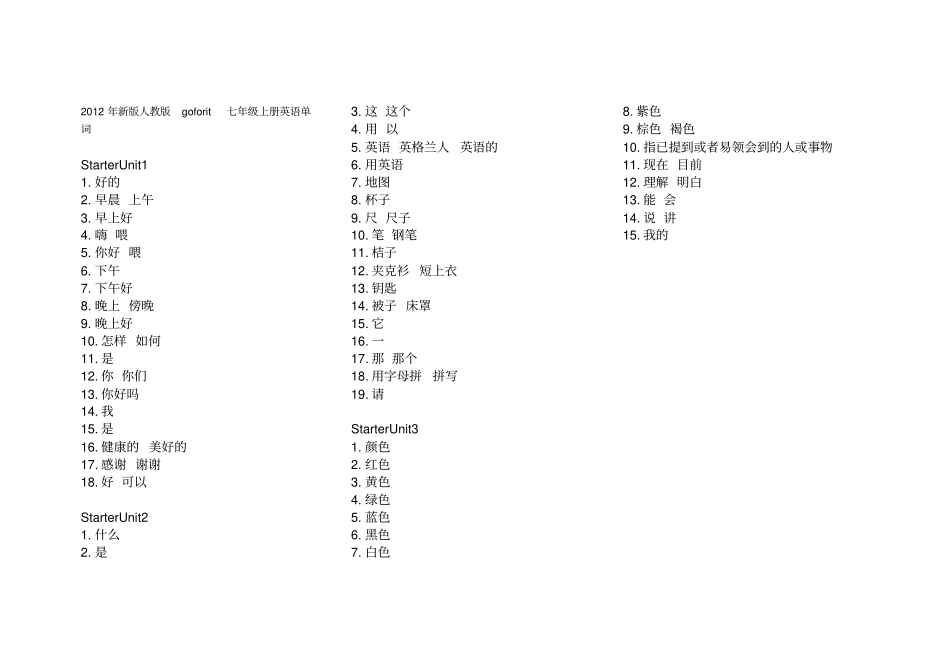 2012 年新版人教版 goforit 七年级上册英语单词

StarterUnit1
1. 好的
2. 早晨 上午
3. 早上好
4. 嗨 喂
5. 你好 喂
6. 下午
7. 下午好
8. 晚上 傍晚
9. 晚上好
10. 怎样 如何
11. 是
12. 你 你们
13. 你好吗
14. 我
15. 是
16. 健康的 美好的
17. 感谢 谢谢
18. 好 可以

StarterUnit2
1. 什么
2. 是
3. 这 这个
4. 用 以
5. 英语 英格兰人 英语的
6. 用英语
7. 地图
8. 杯子
9. 尺 尺子
10. 笔 钢笔
11. 桔子
12. 夹克衫 短上衣
13. 钥匙
14. 被子 床罩
15. 它
16. 一
17. 那 那个
18. 用字母拼 拼写
19. 请

StarterUnit3
1. 颜色
2. 红色
3. 黄色
4. 绿色
5. 蓝色
6. 黑色
7. 白色
8. 紫色
9. 棕色 褐色
10. 指已提到或者易领会到的人或事物
11. 现在 目前
12. 理解 明白
13. 能 会
14. 说 讲
15. 我的